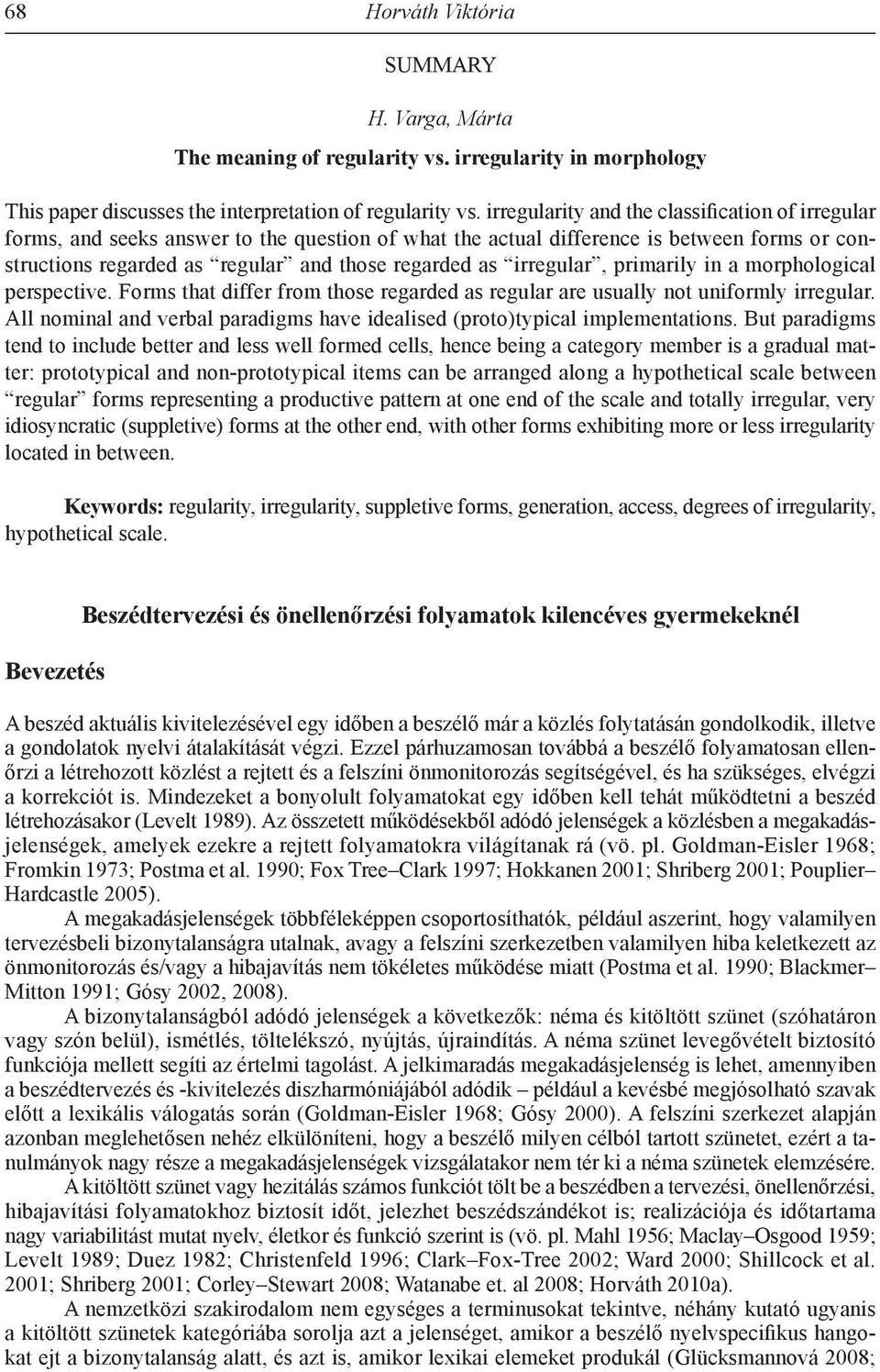 68 Horváth Viktória

SUMMARY

H. Varga, Márta

The meaning of regularity vs. irregularity in morphology

This paper discusses the interpretation of regularity vs. irregularity and the classification of irregular forms, and seeks answer to the question of what the actual difference is between forms or constructions regarded as “regular” and those regarded as “irregular”, primarily in a morphological perspective. Forms that differ from those regarded as regular are usually not uniformly irregular. All nominal and verbal paradigms have idealised (proto)typical implementations. But paradigms tend to include better and less well formed cells, hence being a category member is a gradual matter: prototypical and non-prototypical items can be arranged along a hypothetical scale between “regular” forms representing a productive pattern at one end of the scale and totally irregular, very idiosyncratic (suppletive) forms at the other end, with other forms exhibiting more or less irregularity located in between.

Keywords: regularity, irregularity, suppletive forms, generation, access, degrees of irregularity, hypothetical scale.

Beszédtervezési és önellenőrzési folyamatok kilencéves gyermekeknél

Bevezetés

A beszéd aktuális kivitelezésével egy időben a beszélő már a közlés folytatásán gondolkodik, illetve a gondolatok nyelvi átalakítását végzi. Ezzel párhuzamosan továbbá a beszélő folyamatosan ellenőrzi a létrehozott közlést a rejtett és a felszíni önmonitorozás segítségével, és ha szükséges, elvégzi a korrekciót is. Mindezeket a bonyolult folyamatokat egy időben kell tehát működtetni a beszéd létrehozásakor (Levelt 1989). Az összetett működésekből adódó jelenségek a közlésben a megakadásjelenségek, amelyek ezekre a rejtett folyamatokra világítanak rá (vö. pl. Goldman-Eisler 1968; Fromkin 1973; Postma et al. 1990; Fox Tree–Clark 1997; Hokkanen 2001; Shriberg 2001; Pouplier–Hardcastle 2005).

A megakadásjelenségek többféleképpen csoportosíthatók, például aszerint, hogy valamilyen tervezésbeli bizonytalanságra utalnak, avagy a felszíni szerkezetben valamilyen hiba keletkezett az önmonitorozás és/vagy a hibajavítás nem tökéletes működése miatt (Postma et al. 1990; Blackmer–Mitton 1991; Gósy 2002, 2008).

A bizonytalanságból adódó jelenségek a következők: néma és kitöltött szünet (szóhatáron vagy szón belül), ismétlés, töltelékszó, nyújtás, újraindítás. A néma szünet levegővételt biztosító funkciója mellett segíti az értelmi tagolást. A jelkimaradás megakadásjelenség is lehet, amennyiben a beszédtervezés és -kivitelezés diszharmóniájából adódik – például a kevésbé megjósolható szavak előtt a lexikális válogatás során (Goldman-Eisler 1968; Gósy 2000). A felszíni szerkezet alapján azonban meglehetősen nehéz elkülöníteni, hogy a beszélő milyen célból tartott szünetet, ezért a tanulmányok nagy része a megakadásjelenségek vizsgálatakor nem tér ki a néma szünetek elemzésére.

A kitöltött szünet vagy hezitálás számos funkciót tölt be a beszédben a tervezési, önellenőrzési, hibajavítási folyamatokhoz biztosít időt, jelezhet beszédszándékot is; realizációja és időtartama nagy variabilitást mutat nyelv, életkor és funkció szerint is (vö. pl. Mahl 1956; Maclay–Osgood 1959; Levelt 1989; Duez 1982; Christenfeld 1996; Clark–Fox-Tree 2002; Ward 2000; Shillcock et al. 2001; Shriberg 2001; Corley–Stewart 2008; Watanabe et. al 2008; Horváth 2010a).

A nemzetközi szakirodalom nem egységes a terminusokat tekintve, néhány kutató ugyanis a kitöltött szünetek kategóriába sorolja azt a jelenséget, amikor a beszélő nyelvspecifikus hangokat ejt a bizonytalanság alatt, és azt is, amikor lexikai elemeket produkál (Glücksmannová 2008;